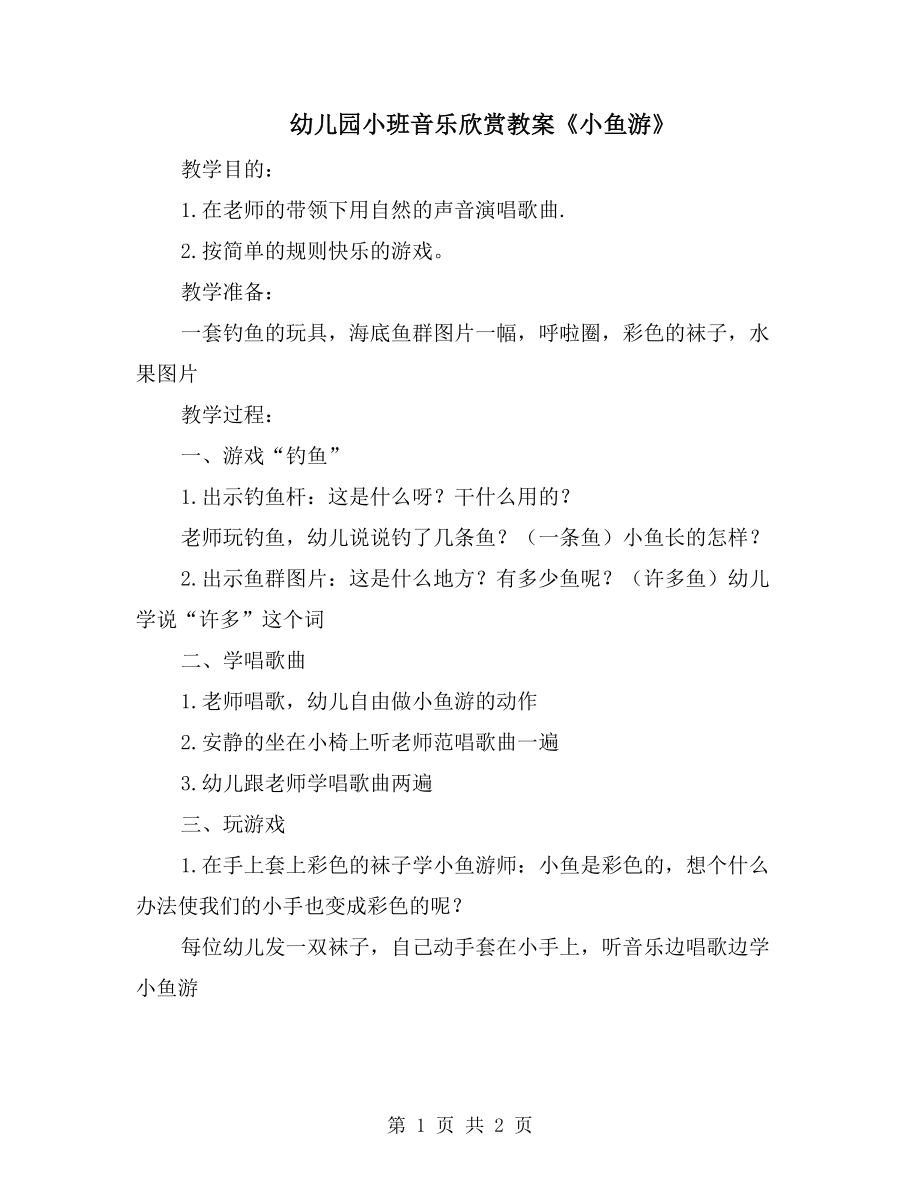 幼儿园小班音乐欣赏教案《小鱼游》

教学目的：

1.在老师的带领下用自然的声音演唱歌曲.

2.按简单的规则快乐的游戏。

教学准备：

一套钓鱼的玩具，海底鱼群图片一幅，呼啦圈，彩色的袜子，水果图片

教学过程：

一、游戏“钓鱼”

1.出示钓鱼杆：这是什么呀？干什么用的？

老师玩钓鱼，幼儿说说钓了几条鱼？（一条鱼）小鱼长的怎样？

2.出示鱼群图片：这是什么地方？有多少鱼呢？（许多鱼）幼儿学说“许多”这个词

二、学唱歌曲

1.老师唱歌，幼儿自由做小鱼游的动作

2.安静的坐在小椅上听老师范唱歌曲一遍

3.幼儿跟老师学唱歌曲两遍

三、玩游戏

1.在手上套上彩色的袜子学小鱼游师：小鱼是彩色的，想个什么办法使我们的小手也变成彩色的呢？

每位幼儿发一双袜子，自己动手套在小手上，听音乐边唱歌边学小鱼游

第 1 页 共 2 页